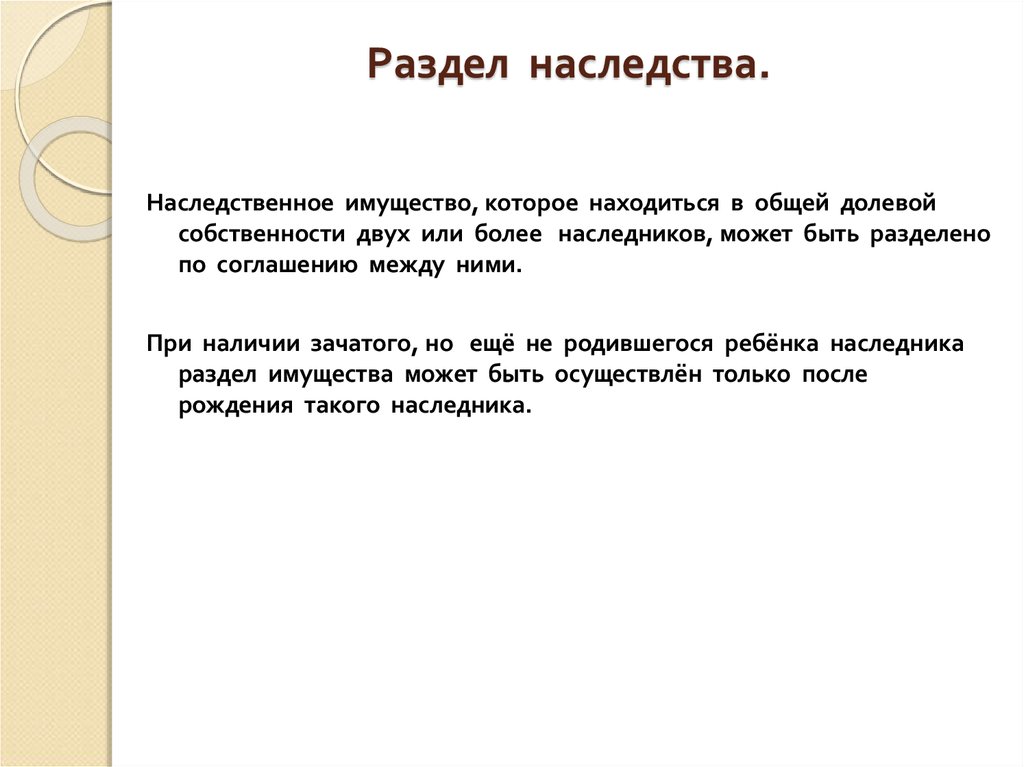 Раздел наследства.

Наследственное имущество, которое находиться в общей долевой собственности двух или более наследников, может быть разделено по соглашению между ними.

При наличии зачатого, но ещё не родившегося ребёнка наследника раздел имущества может быть осуществлён только после рождения такого наследника.